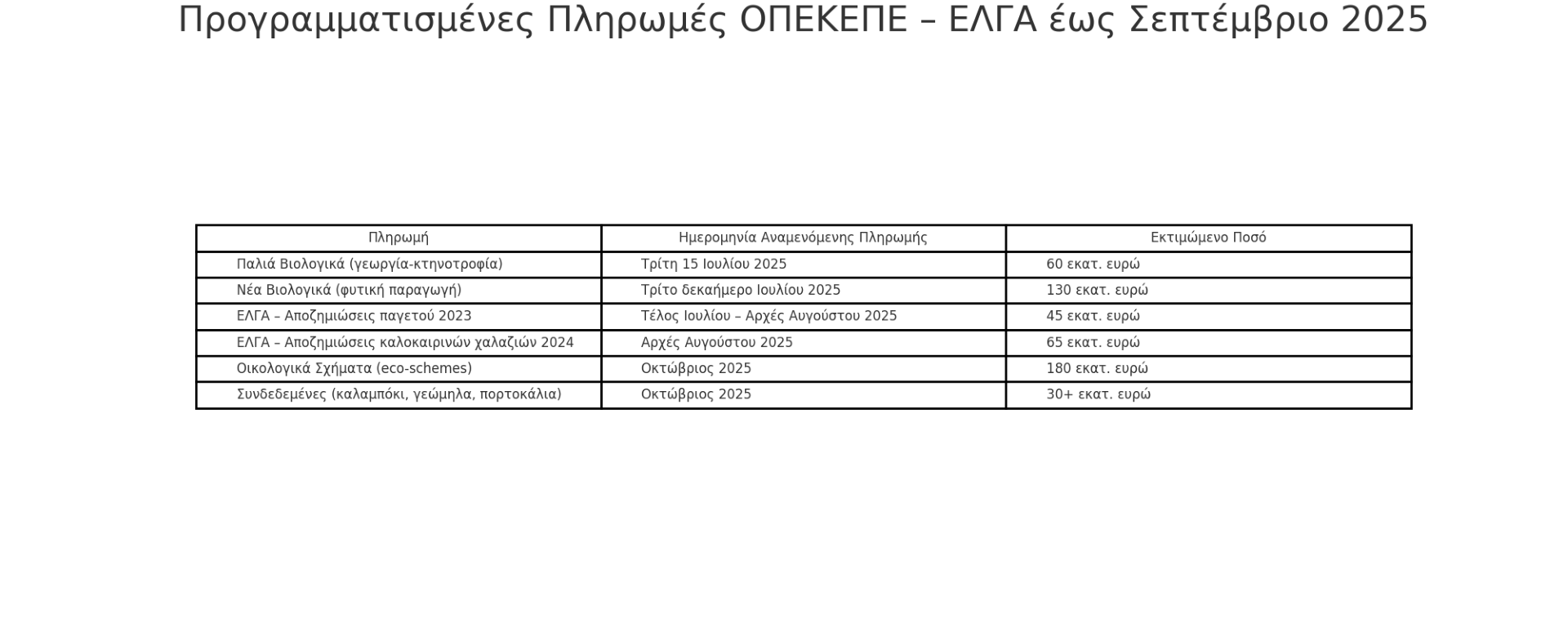 Προγραμματισμένες Πληρωμές ΟΠΕΚΕΠΕ – ΕΛΓΑ έως Σεπτέμβριο 2025

| Πληρωμή | Ημερομηνία Αναμενόμενης Πληρωμής | Εκτιμώμενο Ποσό |
|---|---|---|
| Παλιά Βιολογικά (γεωργία-κτηνοτροφία) | Τρίτη 15 Ιουλίου 2025 | 60 εκατ. ευρώ |
| Νέα Βιολογικά (φυτική παραγωγή) | Τρίτο δεκαήμερο Ιουλίου 2025 | 130 εκατ. ευρώ |
| ΕΛΓΑ – Αποζημιώσεις παγετού 2023 | Τέλος Ιουλίου – Αρχές Αυγούστου 2025 | 45 εκατ. ευρώ |
| ΕΛΓΑ – Αποζημιώσεις καλοκαιρινών χαλαζιών 2024 | Αρχές Αυγούστου 2025 | 65 εκατ. ευρώ |
| Οικολογικά Σχήματα (eco-schemes) | Οκτώβριος 2025 | 180 εκατ. ευρώ |
| Συνδεδεμένες (καλαμπόκι, γεώμηλα, πορτοκάλια) | Οκτώβριος 2025 | 30+ εκατ. ευρώ |